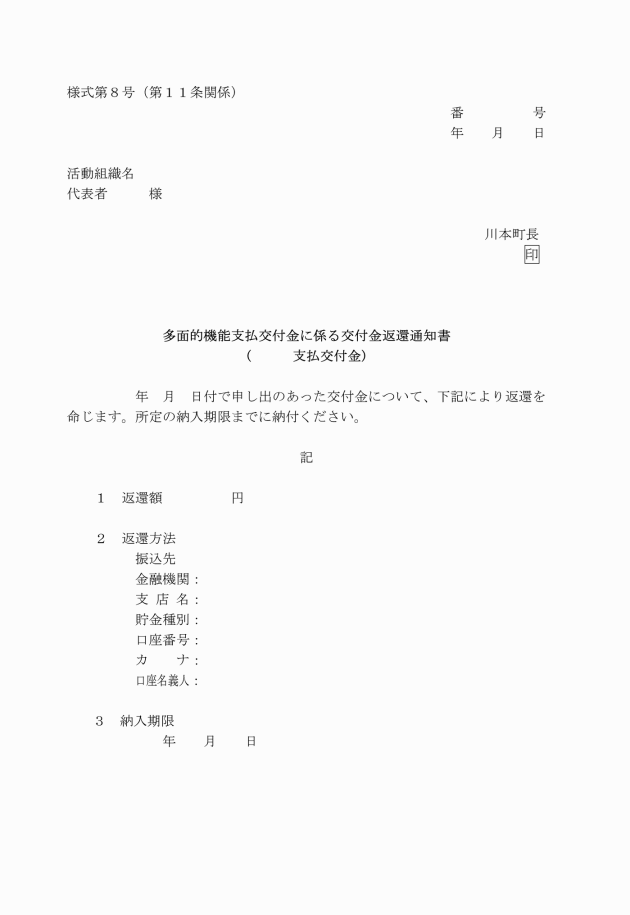 様式第８号（第１１条関係）

番　　　　号
年　　月　　日

活動組織名
代表者　　　様

川本町長
印

多面的機能支払交付金に係る交付金返還通知書
（　　　支払交付金）

年　月　日付で申し出のあった交付金について、下記により返還を命じます。所定の納入期限までに納付ください。

記

１　返還額　　　　　円

２　返還方法
振込先
金融機関：
支 店 名：
貯金種別：
口座番号：
カ　　ナ：
口座名義人：

３　納入期限
年　　月　　日